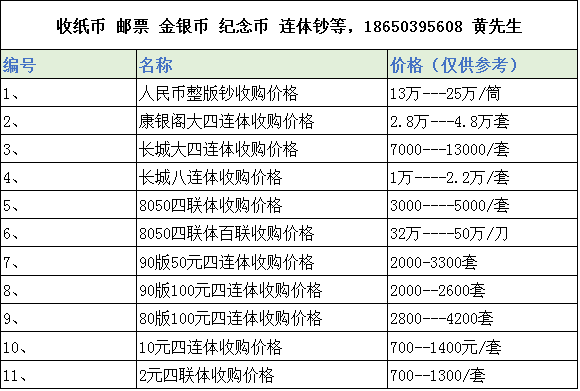 收纸币 邮票 金银币 纪念币 连体钞等，18650395608 黄先生

| 编号 | 名称 | 价格（仅供参考） |
|---|---|---|
| 1、 | 人民币整版钞收购价格 | 13万---25万/筒 |
| 2、 | 康银阁大四连体收购价格 | 2.8万---4.8万套 |
| 3、 | 长城大四连体收购价格 | 7000---13000/套 |
| 4、 | 长城八连体收购价格 | 1万----2.2万/套 |
| 5、 | 8050四联体收购价格 | 3000----5000/套 |
| 6、 | 8050四联体百联收购价格 | 32万----50万/刀 |
| 7、 | 90版50元四连体收购价格 | 2000-3300套 |
| 8、 | 90版100元四连体收购价格 | 2000--2600套 |
| 9、 | 80版100元四连体收购价格 | 2800---4200套 |
| 10、 | 10元四连体收购价格 | 700--1400元/套 |
| 11、 | 2元四联体收购价格 | 700--1300/套 |